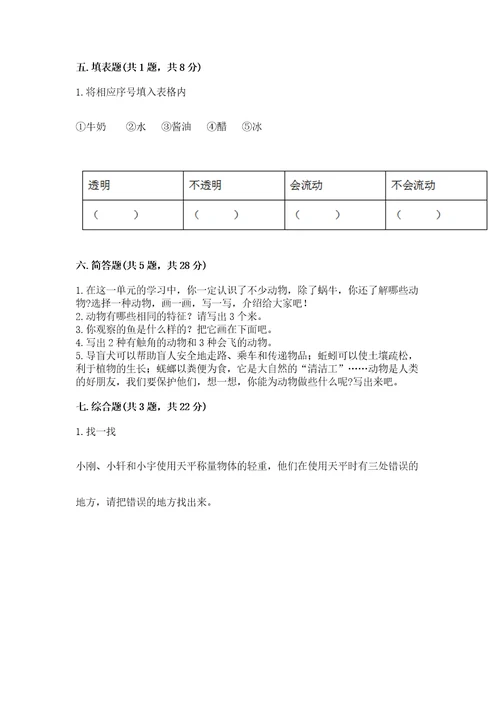 五. 填表题(共 1 题，共 8 分)

1. 将相应序号填入表格内

①牛奶　②水　③酱油　④醋　⑤冰

| 透明 | 不透明 | 会流动 | 不会流动 |
|---|---|---|---|
| （　　） | （　　） | （　　） | （　　） |

六. 简答题(共 5 题，共 28 分)

1. 在这一单元的学习中，你一定认识了不少动物，除了蜗牛，你还了解哪些动物?选择一种动物，画一画，写一写，介绍给大家吧！
2. 动物有哪些相同的特征？请写出 3 个来。
3. 你观察的鱼是什么样的？把它画在下面吧。
4. 写出 2 种有触角的动物和 3 种会飞的动物。
5. 导盲犬可以帮助盲人安全地走路、乘车和传递物品；蚯蚓可以使土壤疏松，利于植物的生长；蜣螂以粪便为食，它是大自然的“清洁工”……动物是人类的好朋友，我们要保护他们，想一想，你能为动物做些什么呢?写出来吧。

七. 综合题(共 3 题，共 22 分)

1. 找一找

小刚、小轩和小宇使用天平称量物体的轻重，他们在使用天平时有三处错误的

地方，请把错误的地方找出来。